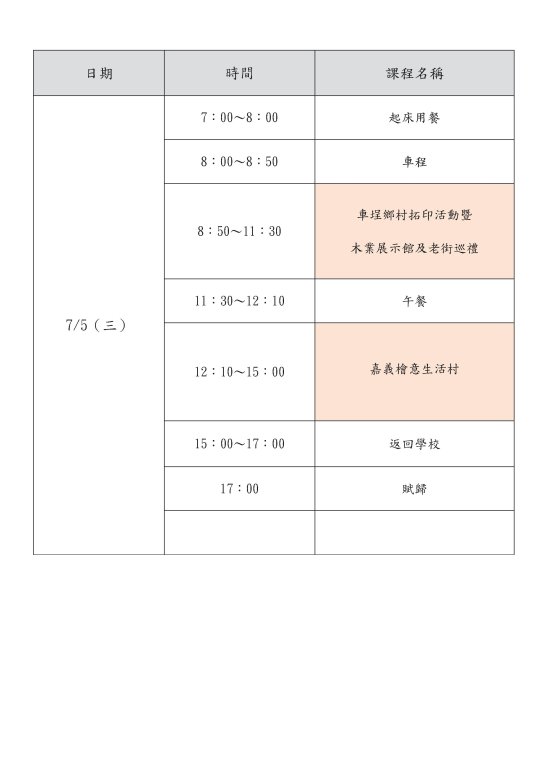 | 日期 | 時間 | 課程名稱 |
|---|---|---|
| 7/5（三） | 7：00～8：00 | 起床用餐 |
| | 8：00～8：50 | 車程 |
| | 8：50～11：30 | 車埕鄉村拓印活動暨 木業展示館及老街巡禮 |
| | 11：30～12：10 | 午餐 |
| | 12：10～15：00 | 嘉義檜意生活村 |
| | 15：00～17：00 | 返回學校 |
| | 17：00 | 賦歸 |
| | | |